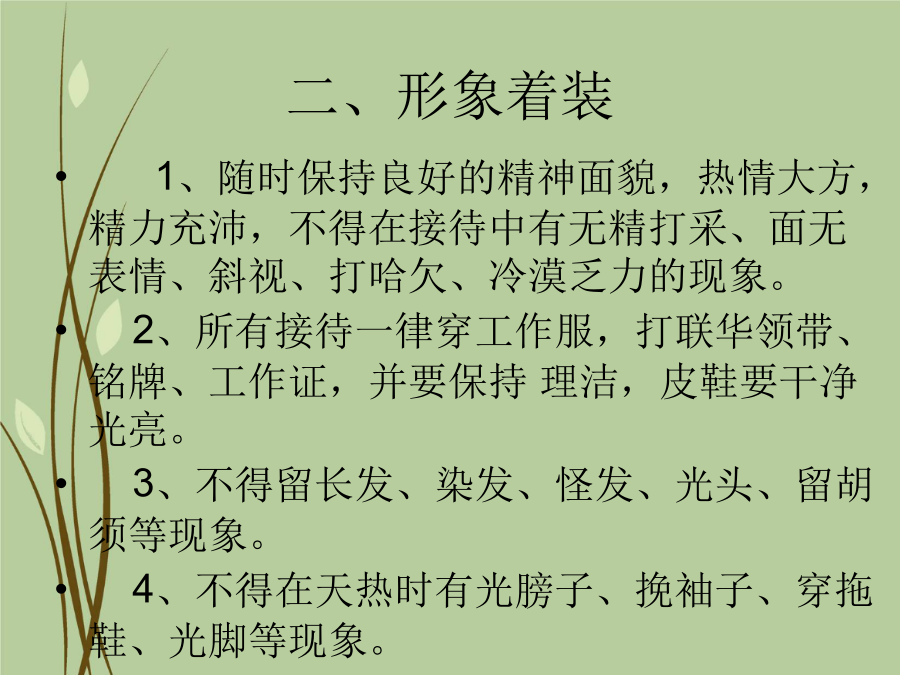 二、形象着装

• 1、随时保持良好的精神面貌，热情大方，精力充沛，不得在接待中有无精打采、面无表情、斜视、打哈欠、冷漠乏力的现象。

• 2、所有接待一律穿工作服，打联华领带、铭牌、工作证，并要保持 理洁，皮鞋要干净光亮。

• 3、不得留长发、染发、怪发、光头、留胡须等现象。

• 4、不得在天热时有光膀子、挽袖子、穿拖鞋、光脚等现象。